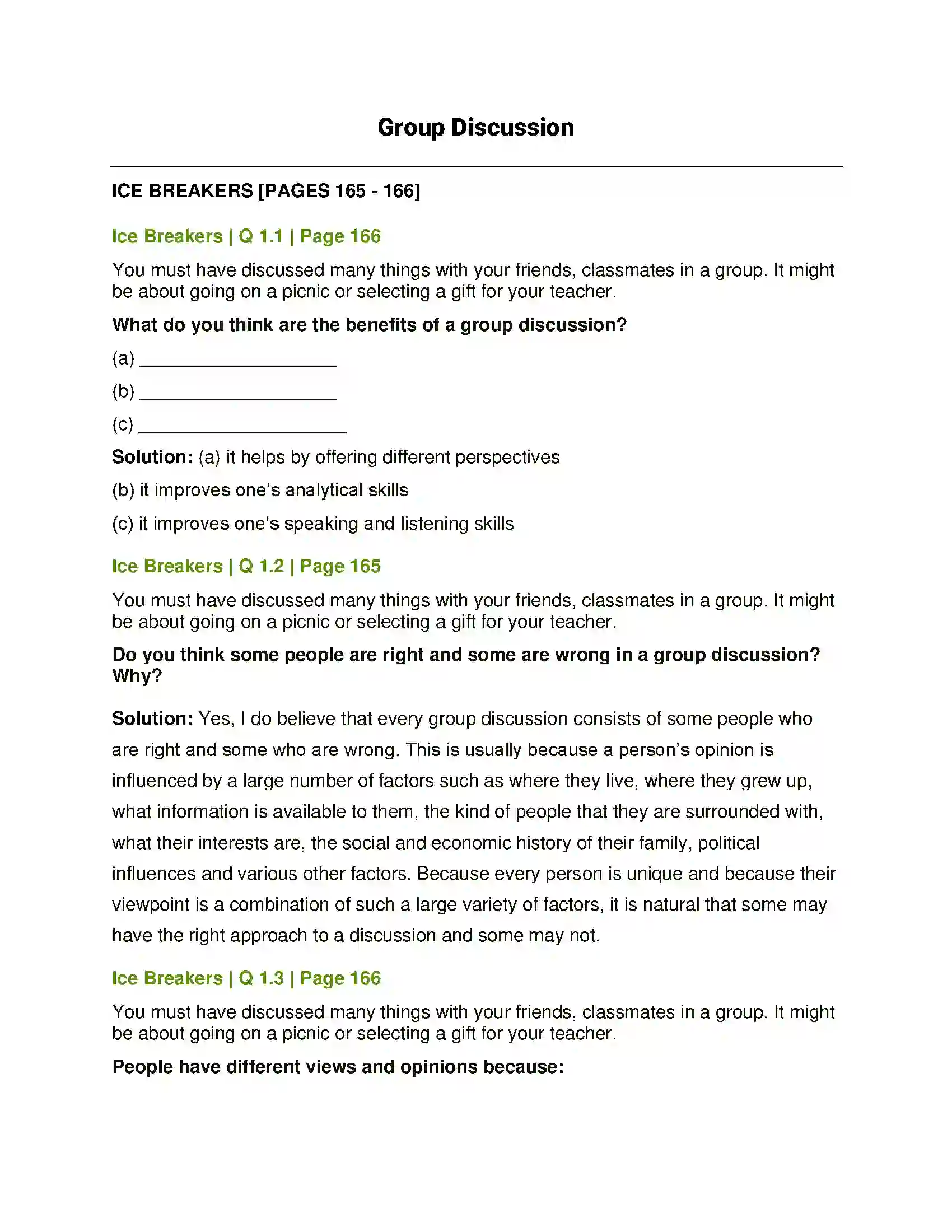 Group Discussion

ICE BREAKERS [PAGES 165 - 166]

Ice Breakers | Q 1.1 | Page 166

You must have discussed many things with your friends, classmates in a group. It might be about going on a picnic or selecting a gift for your teacher.

What do you think are the benefits of a group discussion?

(a) ____

(b) ____

(c) ____

Solution: (a) it helps by offering different perspectives

(b) it improves one's analytical skills

(c) it improves one's speaking and listening skills

Ice Breakers | Q 1.2 | Page 165

You must have discussed many things with your friends, classmates in a group. It might be about going on a picnic or selecting a gift for your teacher.

Do you think some people are right and some are wrong in a group discussion? Why?

Solution: Yes, I do believe that every group discussion consists of some people who are right and some who are wrong. This is usually because a person's opinion is influenced by a large number of factors such as where they live, where they grew up, what information is available to them, the kind of people that they are surrounded with, what their interests are, the social and economic history of their family, political influences and various other factors. Because every person is unique and because their viewpoint is a combination of such a large variety of factors, it is natural that some may have the right approach to a discussion and some may not.

Ice Breakers | Q 1.3 | Page 166

You must have discussed many things with your friends, classmates in a group. It might be about going on a picnic or selecting a gift for your teacher.

People have different views and opinions because: